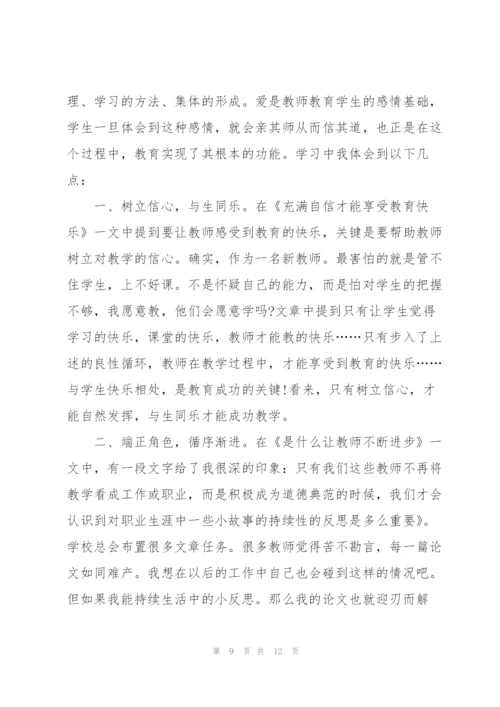 理、学习的方法、集体的形成。爱是教师教育学生的感情基础，学生一旦体会到这种感情，就会亲其师从而信其道，也正是在这个过程中，教育实现了其根本的功能。学习中我体会到以下几点：

一、树立信心，与生同乐。在《充满自信才能享受教育快乐》一文中提到要让教师感受到教育的快乐，关键是要帮助教师树立对教学的信心。确实，作为一名新教师。最害怕的就是管不住学生，上不好课。不是怀疑自己的能力，而是怕对学生的把握不够，我愿意教，他们会愿意学吗?文章中提到只有让学生觉得学习的快乐，课堂的快乐，教师才能教的快乐……只有步入了上述的良性循环，教师在教学过程中，才能享受到教育的快乐……与学生快乐相处，是教育成功的关键!看来，只有树立信心，才能自然发挥，与生同乐才能成功教学。

二、端正角色，循序渐进。在《是什么让教师不断进步》一文中，有一段文字给了我很深的印象：只有我们这些教师不再将教学看成工作或职业，而是积极成为道德典范的时候，我们才会认识到对职业生涯中一些小故事的持续性的反思是多么重要》。学校总会布置很多文章任务。很多教师觉得苦不勘言，每一篇论文如同难产。我想在以后的工作中自己也会碰到这样的情况吧。但如果我能持续生活中的小反思。那么我的论文也就迎刃而解

第 9 页 共 12 页